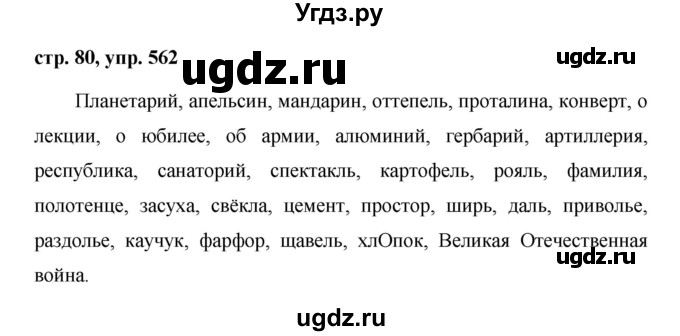 Угдз.ру

стр. 80, упр. 562 ugdz.ru ugdz.ru

Планетарий, апельсин, мандарин, оттепель, проталина, конверт, о лекции, о юбилее, об армии, алюминий, гербарий, артиллерия, республика, санаторий, спектакль, картофель, рояль, фамилия, полотенце, засуха, свёкла, цемент, простор, ширь, даль, приволье, раздолье, каучук, фарфор, щавель, хлОпок, Великая Отечественная война.

ugdz.ru

ugdz.ru